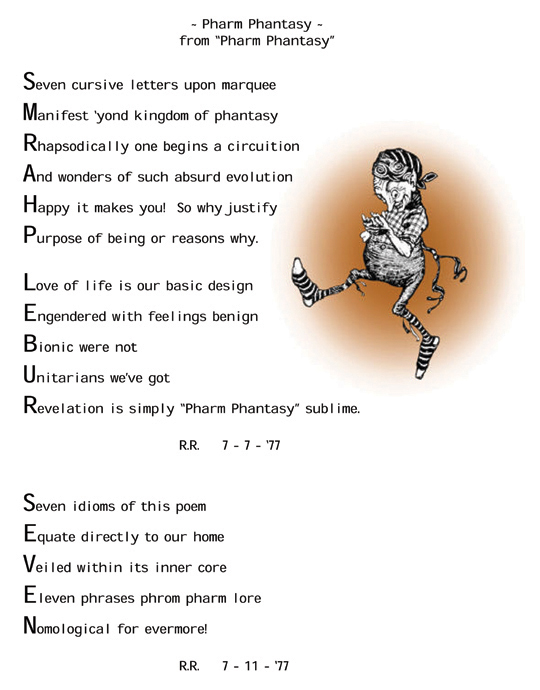 ~ Pharm Phantasy ~
from "Pharm Phantasy"

Seven cursive letters upon marquee
Manifest 'yond kingdom of phantasy
Rhapsodically one begins a circuition
And wonders of such absurd evolution
Happy it makes you! So why justify
Purpose of being or reasons why.

Love of life is our basic design
Engendered with feelings benign
Bionic were not
Unitarians we've got
Revelation is simply "Pharm Phantasy" sublime.

R.R. 7 - 7 - '77

Seven idioms of this poem
Equate directly to our home
Veiled within its inner core
Eleven phrases phrom pharm lore
Nomological for evermore!

R.R. 7 - 11 - '77